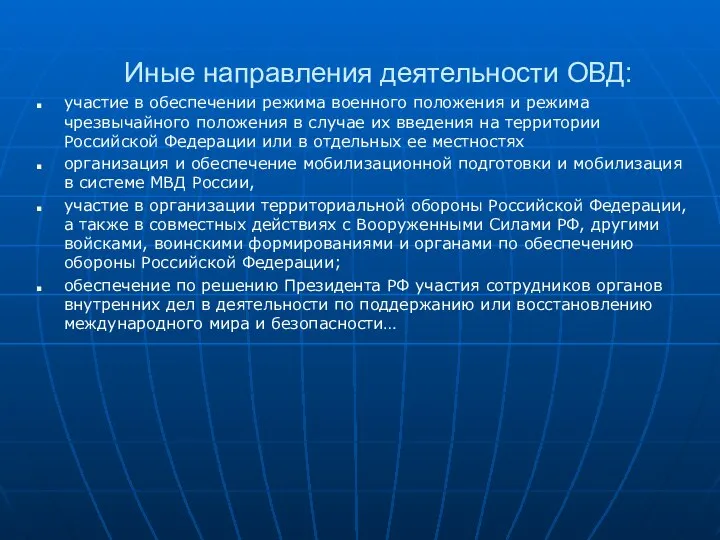 Иные направления деятельности ОВД:

- участие в обеспечении режима военного положения и режима чрезвычайного положения в случае их введения на территории Российской Федерации или в отдельных ее местностях
- организация и обеспечение мобилизационной подготовки и мобилизация в системе МВД России,
- участие в организации территориальной обороны Российской Федерации, а также в совместных действиях с Вооруженными Силами РФ, другими войсками, воинскими формированиями и органами по обеспечению обороны Российской Федерации;
- обеспечение по решению Президента РФ участия сотрудников органов внутренних дел в деятельности по поддержанию или восстановлению международного мира и безопасности…